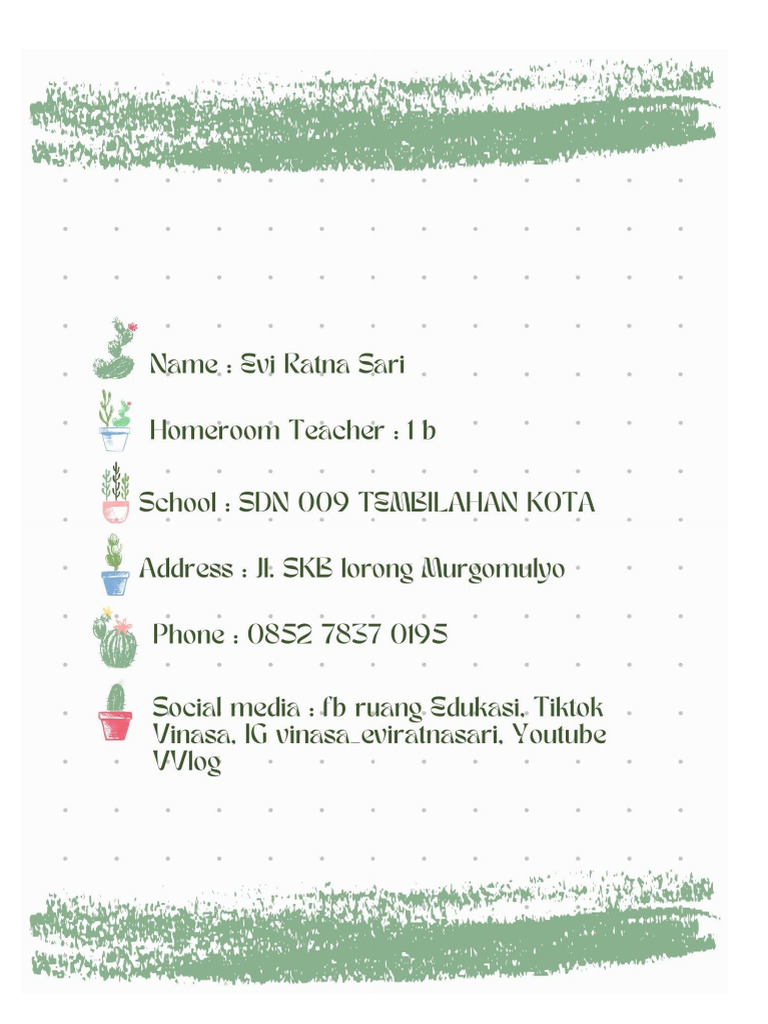 Name : Evi Ratna Sari

Homeroom Teacher : 1 b

School : SDN 009 TEMBILAHAN KOTA

Address : Jl. SKB lorong Murgomulyo

Phone : 0852 7837 0195

Social media : fb ruang Edukasi, Tiktok Vinasa, IG vinasa_eviratnasari, Youtube VVlog